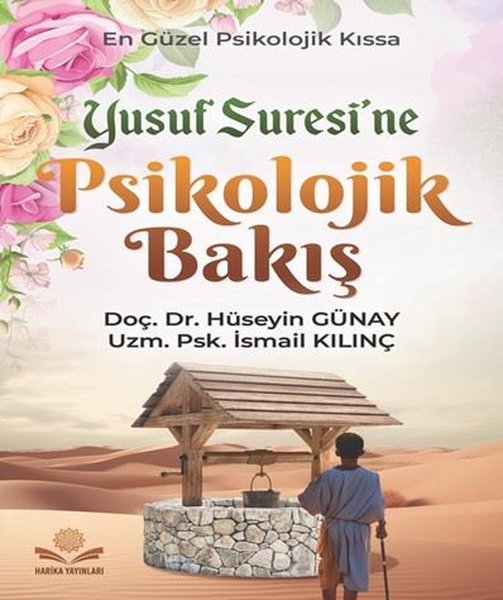 En Güzel Psikolojik Kıssa

Yusuf Suresi'ne
Psikolojik
Bakış

Doç. Dr. Hüseyin GÜNAY
Uzm. Psk. İsmail KILINÇ

HARİKA YAYINLARI